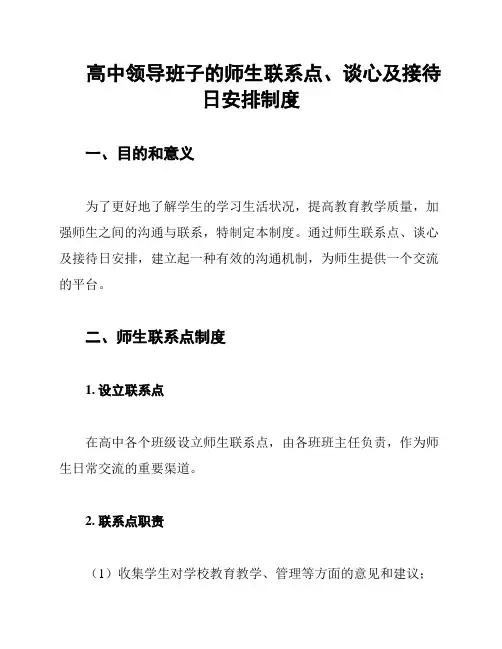 高中领导班子的师生联系点、谈心及接待日安排制度

一、目的和意义

为了更好地了解学生的学习生活状况，提高教育教学质量，加强师生之间的沟通与联系，特制定本制度。通过师生联系点、谈心及接待日安排，建立起一种有效的沟通机制，为师生提供一个交流的平台。

二、师生联系点制度

1. 设立联系点

在高中各个班级设立师生联系点，由各班班主任负责，作为师生日常交流的重要渠道。

2. 联系点职责

（1）收集学生对学校教育教学、管理等方面的意见和建议；